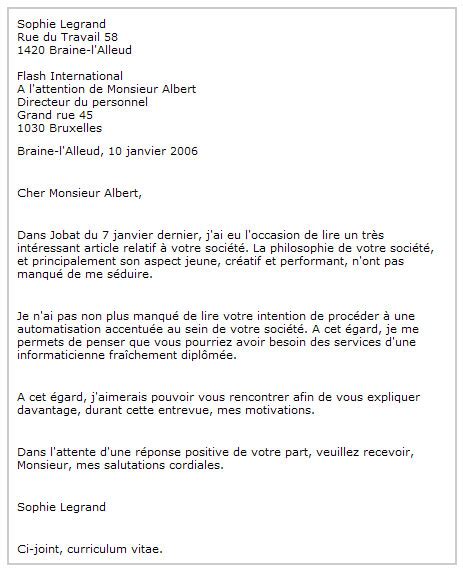 Sophie Legrand
Rue du Travail 58
1420 Braine-l'Alleud

Flash International
A l'attention de Monsieur Albert
Directeur du personnel
Grand rue 45
1030 Bruxelles

Braine-l'Alleud, 10 janvier 2006

Cher Monsieur Albert,

Dans Jobat du 7 janvier dernier, j'ai eu l'occasion de lire un très intéressant article relatif à votre société. La philosophie de votre société, et principalement son aspect jeune, créatif et performant, n'ont pas manqué de me séduire.

Je n'ai pas non plus manqué de lire votre intention de procéder à une automatisation accentuée au sein de votre société. A cet égard, je me permets de penser que vous pourriez avoir besoin des services d'une informaticienne fraîchement diplômée.

A cet égard, j'aimerais pouvoir vous rencontrer afin de vous expliquer davantage, durant cette entrevue, mes motivations.

Dans l'attente d'une réponse positive de votre part, veuillez recevoir, Monsieur, mes salutations cordiales.

Sophie Legrand

Ci-joint, curriculum vitae.